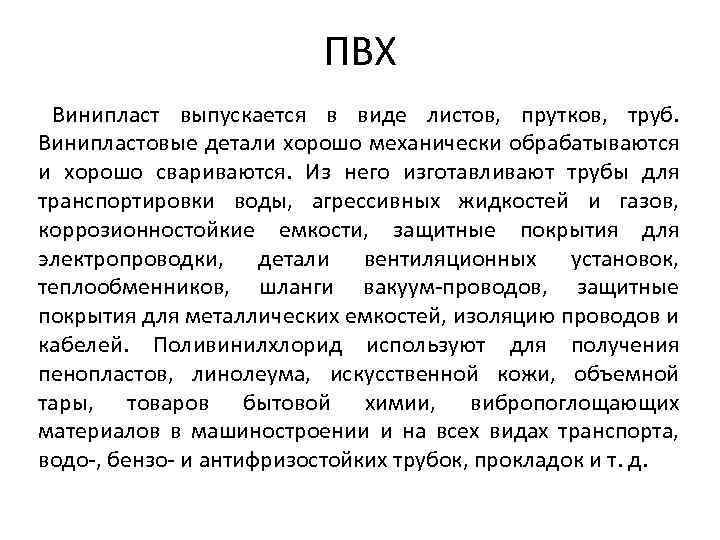 ПВХ

Винипласт выпускается в виде листов, прутков, труб. Винипластовые детали хорошо механически обрабатываются и хорошо свариваются. Из него изготавливают трубы для транспортировки воды, агрессивных жидкостей и газов, коррозионностойкие емкости, защитные покрытия для электропроводки, детали вентиляционных установок, теплообменников, шланги вакуум-проводов, защитные покрытия для металлических емкостей, изоляцию проводов и кабелей. Поливинилхлорид используют для получения пенопластов, линолеума, искусственной кожи, объемной тары, товаров бытовой химии, вибропоглощающих материалов в машиностроении и на всех видах транспорта, водо-, бензо- и антифризостойких трубок, прокладок и т. д.